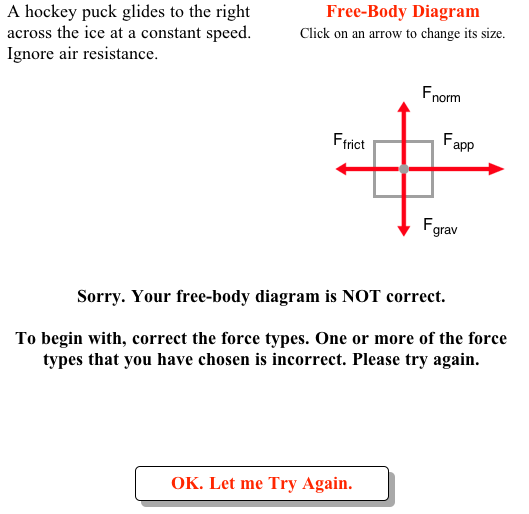 A hockey puck glides to the right across the ice at a constant speed. Ignore air resistance.

Free-Body Diagram
Click on an arrow to change its size.

$F_{norm}$

$F_{frict}$

$F_{app}$

$F_{grav}$

Sorry. Your free-body diagram is NOT correct.

To begin with, correct the force types. One or more of the force types that you have chosen is incorrect. Please try again.

OK. Let me Try Again.